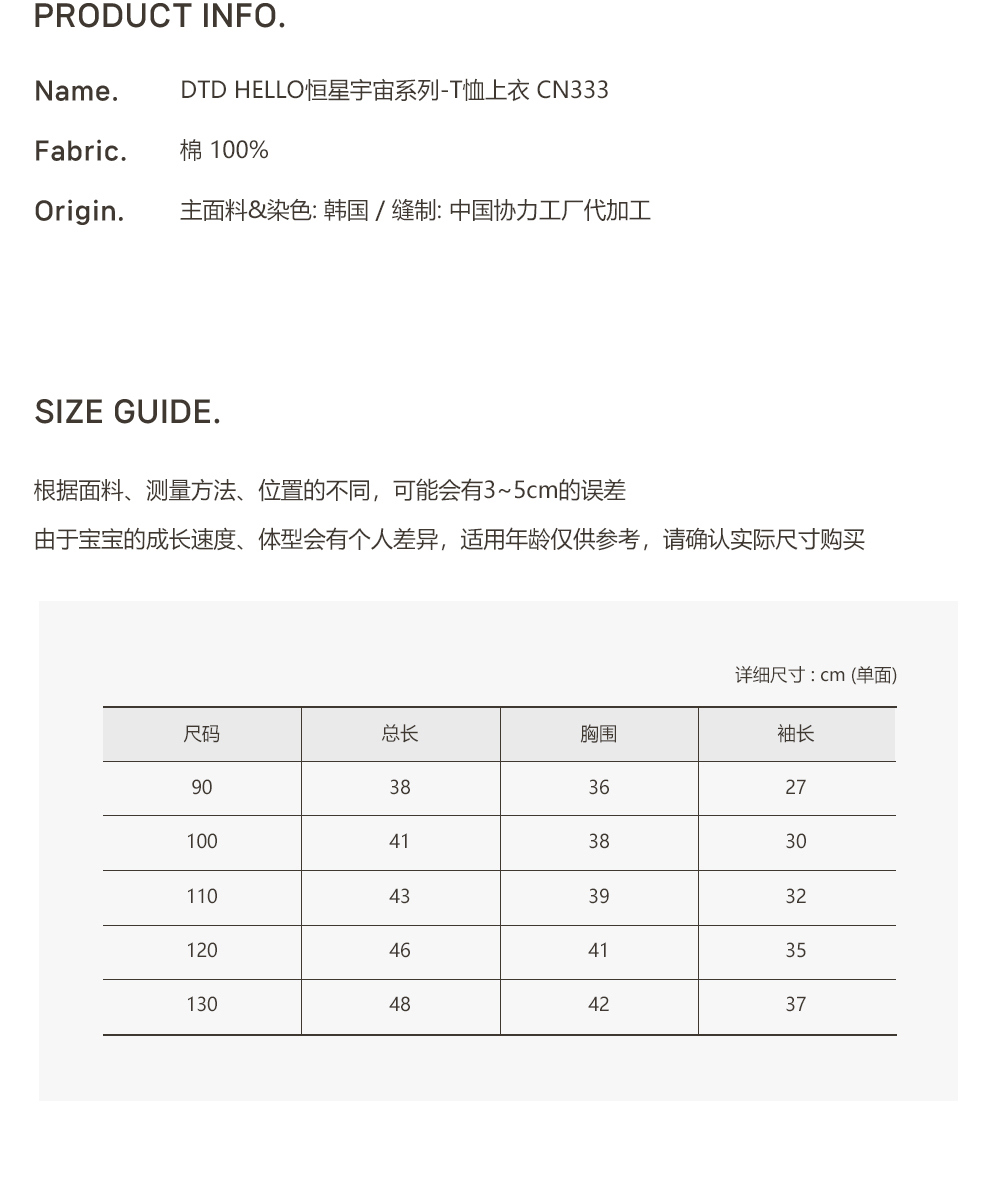 PRODUCT INFO.

Name. DTD HELLO恒星宇宙系列-T恤上衣 CN333

Fabric. 棉 100%

Origin. 主面料&染色: 韩国 / 缝制: 中国协力工厂代加工

SIZE GUIDE.

根据面料、测量方法、位置的不同，可能会有3~5cm的误差

由于宝宝的成长速度、体型会有个人差异，适用年龄仅供参考，请确认实际尺寸购买

详细尺寸 : cm (单面)

| 尺码 | 总长 | 胸围 | 袖长 |
|---|---|---|---|
| 90 | 38 | 36 | 27 |
| 100 | 41 | 38 | 30 |
| 110 | 43 | 39 | 32 |
| 120 | 46 | 41 | 35 |
| 130 | 48 | 42 | 37 |